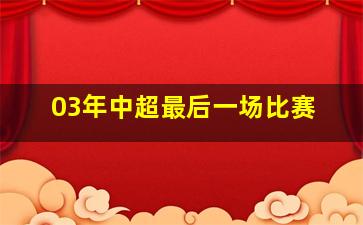 03年中超最后一场比赛